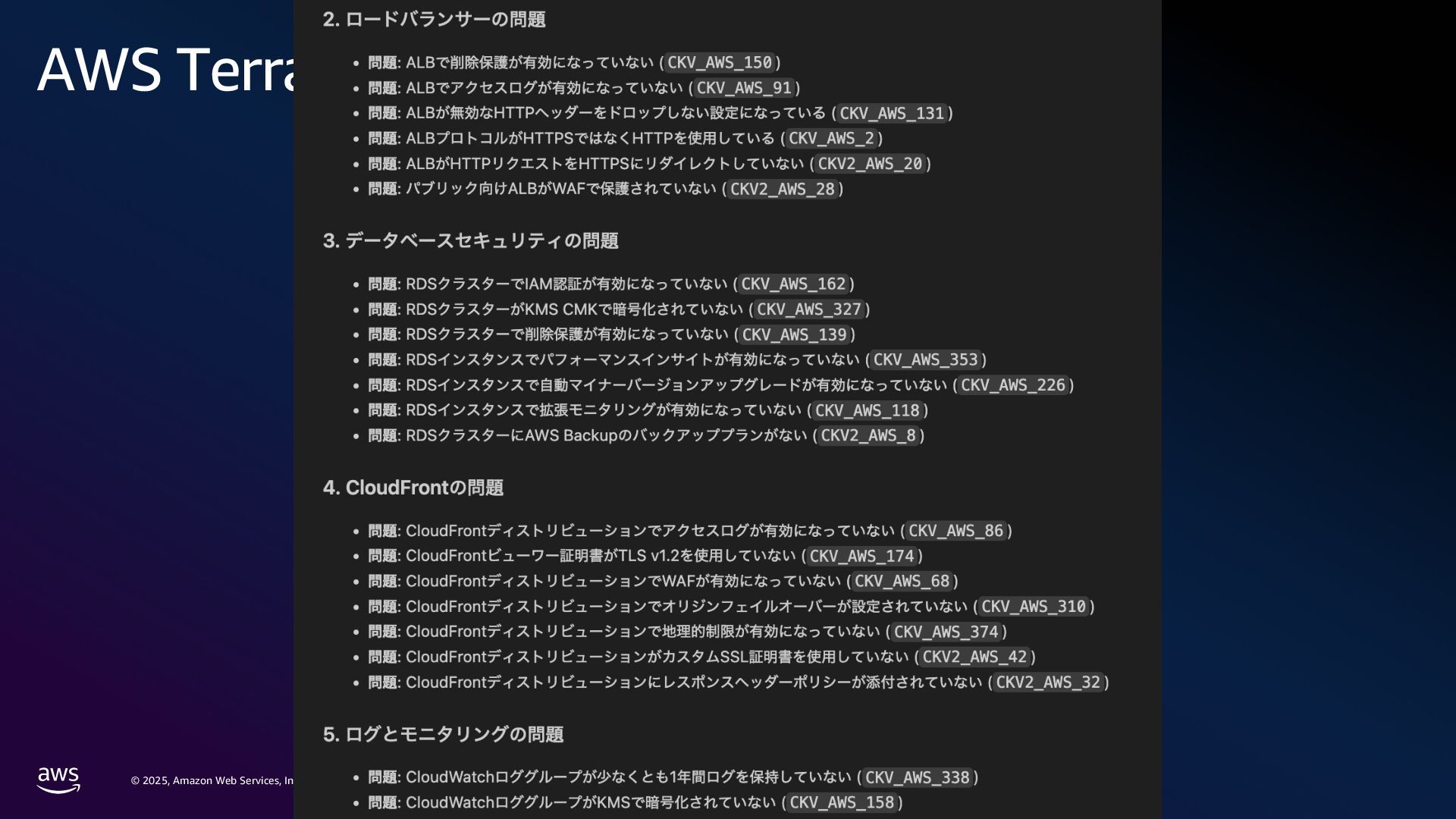 AWS Terra

2. ロードバランサーの問題

- 問題: ALBで削除保護が有効になっていない (CKV_AWS_150)
- 問題: ALBでアクセスログが有効になっていない (CKV_AWS_91)
- 問題: ALBが無効なHTTPヘッダーをドロップしない設定になっている (CKV_AWS_131)
- 問題: ALBプロトコルがHTTPSではなくHTTPを使用している (CKV_AWS_2)
- 問題: ALBがHTTPリクエストをHTTPSにリダイレクトしていない (CKV2_AWS_20)
- 問題: パブリック向けALBがWAFで保護されていない (CKV2_AWS_28)

3. データベースセキュリティの問題

- 問題: RDSクラスターでIAM認証が有効になっていない (CKV_AWS_162)
- 問題: RDSクラスターがKMS CMKで暗号化されていない (CKV_AWS_327)
- 問題: RDSクラスターで削除保護が有効になっていない (CKV_AWS_139)
- 問題: RDSインスタンスでパフォーマンスインサイトが有効になっていない (CKV_AWS_353)
- 問題: RDSインスタンスで自動マイナーバージョンアップグレードが有効になっていない (CKV_AWS_226)
- 問題: RDSインスタンスで拡張モニタリングが有効になっていない (CKV_AWS_118)
- 問題: RDSクラスターにAWS Backupのバックアッププランがない (CKV2_AWS_8)

4. CloudFrontの問題

- 問題: CloudFrontディストリビューションでアクセスログが有効になっていない (CKV_AWS_86)
- 問題: CloudFrontビューワー証明書がTLS v1.2を使用していない (CKV_AWS_174)
- 問題: CloudFrontディストリビューションでWAFが有効になっていない (CKV_AWS_68)
- 問題: CloudFrontディストリビューションでオリジンフェイルオーバーが設定されていない (CKV_AWS_310)
- 問題: CloudFrontディストリビューションで地理的制限が有効になっていない (CKV_AWS_374)
- 問題: CloudFrontディストリビューションがカスタムSSL証明書を使用していない (CKV2_AWS_42)
- 問題: CloudFrontディストリビューションにレスポンスヘッダーポリシーが添付されていない (CKV2_AWS_32)

5. ログとモニタリングの問題

- 問題: CloudWatchロググループが少なくとも1年間ログを保持していない (CKV_AWS_338)
- 問題: CloudWatchロググループがKMSで暗号化されていない (CKV_AWS_158)

aws

© 2025, Amazon Web Services, In